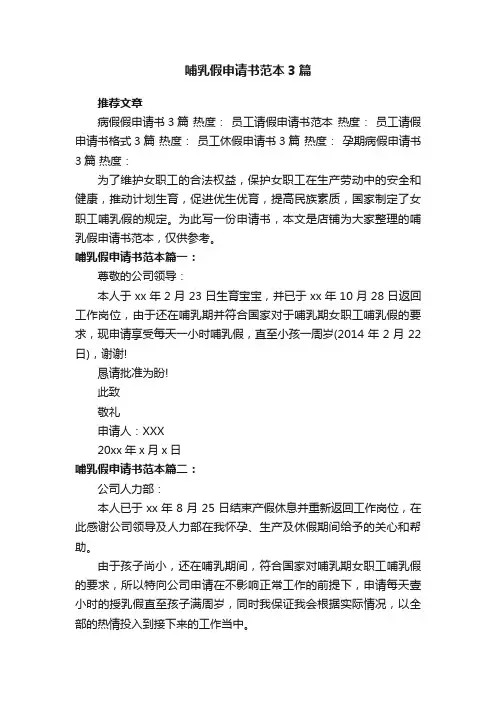 哺乳假申请书范本3篇

推荐文章

病假假申请书3篇 热度： 员工请假申请书范本 热度： 员工请假申请书格式3篇 热度： 员工休假申请书3篇 热度： 孕期病假申请书3篇 热度：

为了维护女职工的合法权益，保护女职工在生产劳动中的安全和健康，推动计划生育，促进优生优育，提高民族素质，国家制定了女职工哺乳假的规定。为此写一份申请书，本文是店铺为大家整理的哺乳假申请书范本，仅供参考。

哺乳假申请书范本篇一：

尊敬的公司领导：

本人于xx年2月23日生育宝宝，并已于xx年10月28日返回工作岗位，由于还在哺乳期并符合国家对于哺乳期女职工哺乳假的要求，现申请享受每天一小时哺乳假，直至小孩一周岁(2014年2月22日)，谢谢!

恳请批准为盼!

此致

敬礼

申请人：XXX

20xx年x月x日

哺乳假申请书范本篇二：

公司人力部：

本人已于xx年8月25日结束产假休息并重新返回工作岗位，在此感谢公司领导及人力部在我怀孕、生产及休假期间给予的关心和帮助。

由于孩子尚小，还在哺乳期间，符合国家对哺乳期女职工哺乳假的要求，所以特向公司申请在不影响正常工作的前提下，申请每天壹小时的授乳假直至孩子满周岁，同时我保证我会根据实际情况，以全部的热情投入到接下来的工作当中。